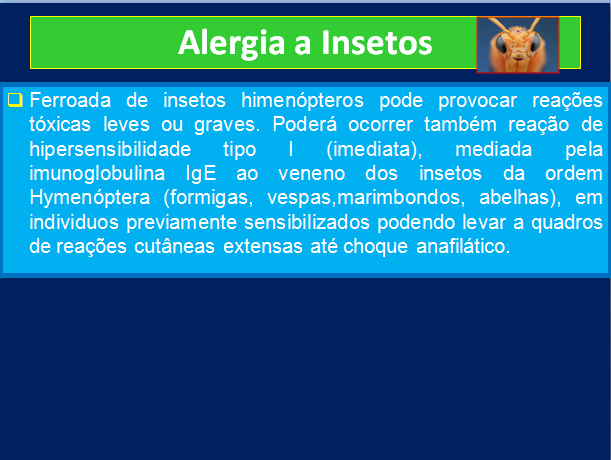 Alergia a Insetos

❑ Ferroada de insetos himenópteros pode provocar reações tóxicas leves ou graves. Poderá ocorrer também reação de hipersensibilidade tipo I (imediata), mediada pela imunoglobulina IgE ao veneno dos insetos da ordem Hymenóptera (formigas, vespas,marimbondos, abelhas), em individuos previamente sensibilizados podendo levar a quadros de reações cutâneas extensas até choque anafilático.